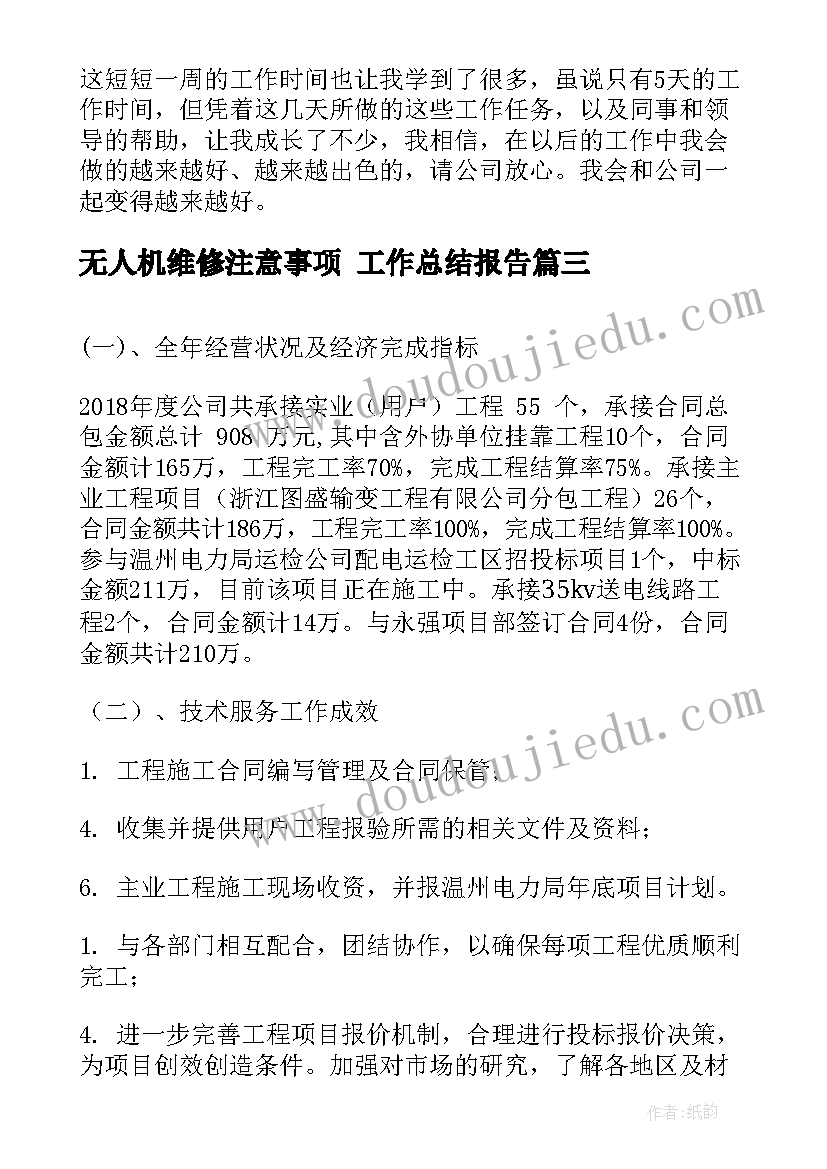 这短短一周的工作时间也让我学到了很多，虽说只有5天的工作时间，但凭着这几天所做的这些工作任务，以及同事和领导的帮助，让我成长了不少，我相信，在以后的工作中我会做的越来越好、越来越出色的，请公司放心。我会和公司一起变得越来越好。

无人机维修注意事项 工作总结报告篇三

(一)、全年经营状况及经济完成指标

2018年度公司共承接实业（用户）工程 55 个，承接合同总包金额总计 908 万元,其中含外协单位挂靠工程10个，合同金额计165万，工程完工率70%，完成工程结算率75%。承接主业工程项目（浙江图盛输变工程有限公司分包工程）26个，合同金额共计186万，工程完工率100%，完成工程结算率100%。参与温州电力局运检公司配电运检工区招投标项目1个，中标金额211万，目前该项目正在施工中。承接35kv送电线路工程2个，合同金额计14万。与永强项目部签订合同4份，合同金额共计210万。

（二）、技术服务工作成效

1. 工程施工合同编写管理及合同保管;

4. 收集并提供用户工程报验所需的相关文件及资料;

6. 主业工程施工现场收资，并报温州电力局年底项目计划。

1. 与各部门相互配合，团结协作，以确保每项工程优质顺利完工;

4. 进一步完善工程项目报价机制，合理进行投标报价决策，为项目创效创造条件。加强对市场的研究，了解各地区及材

www.doudoujiedu.com
www.doudoujiedu.com
作者:纸韵